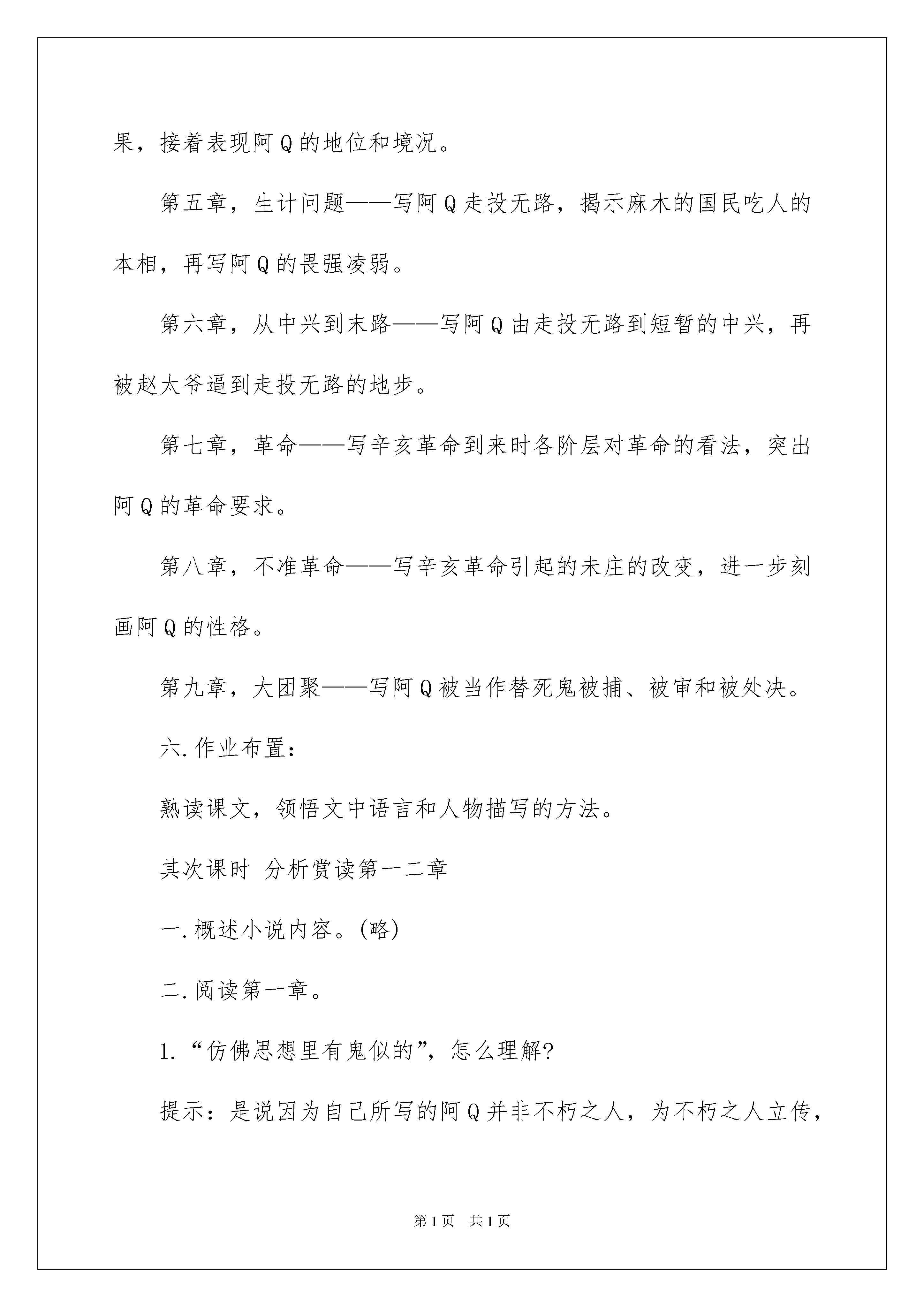 果，接着表现阿Q的地位和境况。

第五章，生计问题——写阿Q走投无路，揭示麻木的国民吃人的本相，再写阿Q的畏强凌弱。

第六章，从中兴到末路——写阿Q由走投无路到短暂的中兴，再被赵太爷逼到走投无路的地步。

第七章，革命——写辛亥革命到来时各阶层对革命的看法，突出阿Q的革命要求。

第八章，不准革命——写辛亥革命引起的未庄的改变，进一步刻画阿Q的性格。

第九章，大团聚——写阿Q被当作替死鬼被捕、被审和被处决。

六.作业布置：

熟读课文，领悟文中语言和人物描写的方法。

其次课时 分析赏读第一二章

一.概述小说内容。(略)

二.阅读第一章。

1.“仿佛思想里有鬼似的”，怎么理解?

提示：是说因为自己所写的阿Q并非不朽之人，为不朽之人立传，

第1页 共1页